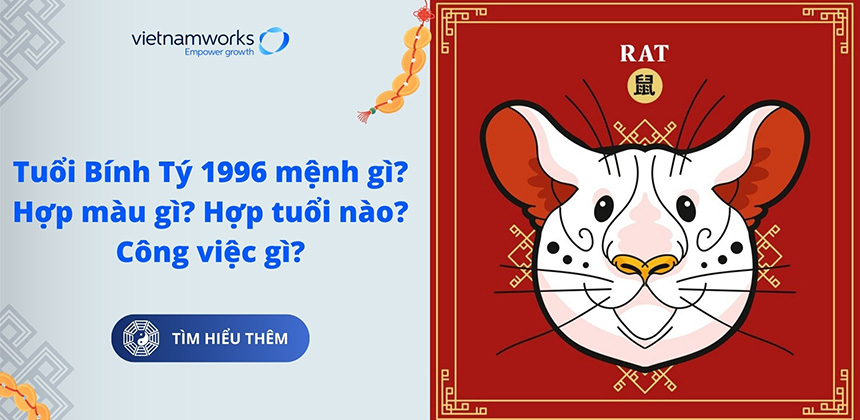 vietnamworks
Empower growth

Tuổi Bính Tý 1996 mệnh gì? Hợp màu gì? Hợp tuổi nào? Công việc gì?

TÌM HIỂU THÊM

RAT
鼠